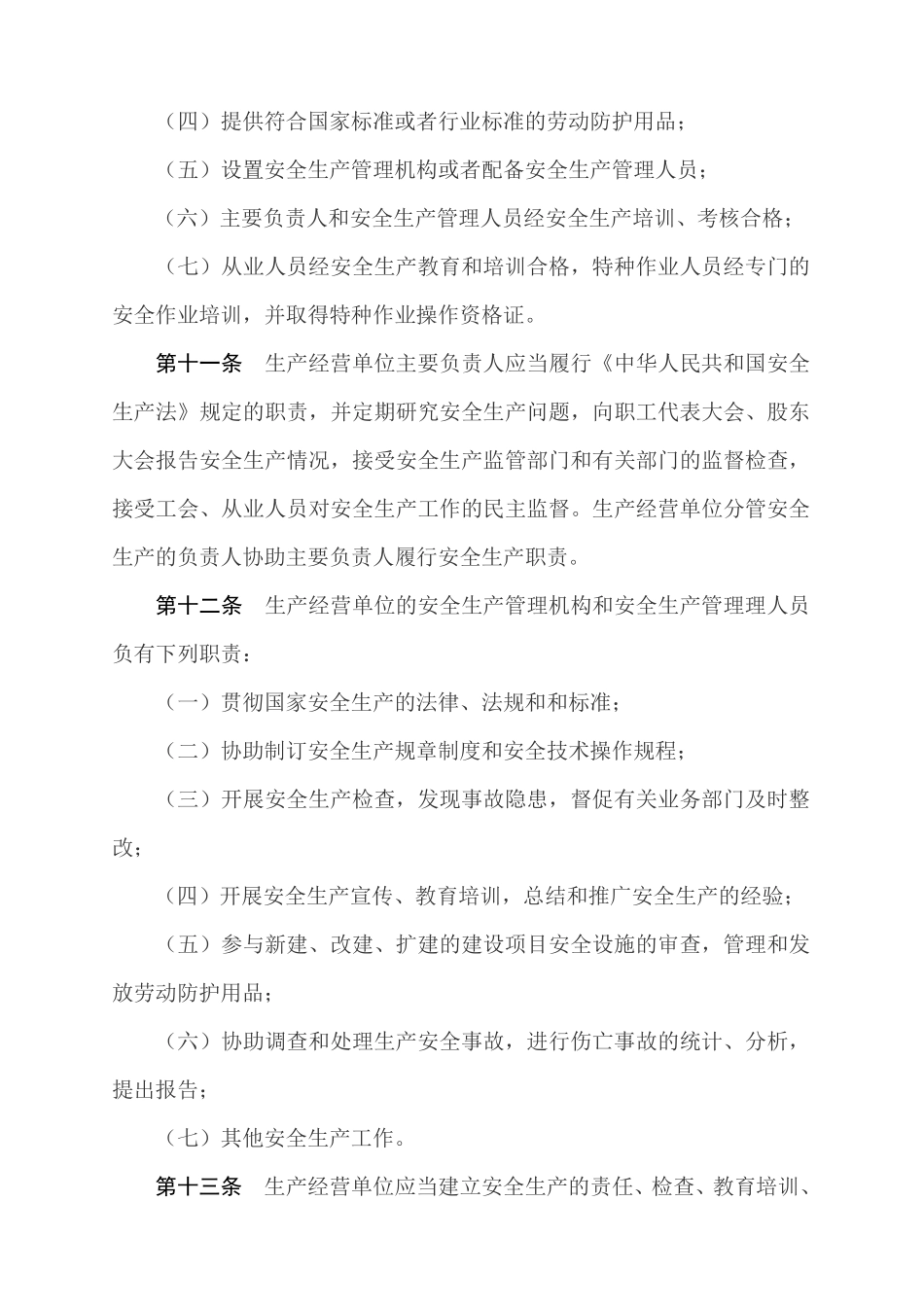 （四）提供符合国家标准或者行业标准的劳动防护用品；

（五）设置安全生产管理机构或者配备安全生产管理人员；

（六）主要负责人和安全生产管理人员经安全生产培训、考核合格；

（七）从业人员经安全生产教育和培训合格，特种作业人员经专门的安全作业培训，并取得特种作业操作资格证。

第十一条　生产经营单位主要负责人应当履行《中华人民共和国安全生产法》规定的职责，并定期研究安全生产问题，向职工代表大会、股东大会报告安全生产情况，接受安全生产监管部门和有关部门的监督检查，接受工会、从业人员对安全生产工作的民主监督。生产经营单位分管安全生产的负责人协助主要负责人履行安全生产职责。

第十二条　生产经营单位的安全生产管理机构和安全生产管理理人员负有下列职责：

（一）贯彻国家安全生产的法律、法规和和标准；

（二）协助制订安全生产规章制度和安全技术操作规程；

（三）开展安全生产检查，发现事故隐患，督促有关业务部门及时整改；

（四）开展安全生产宣传、教育培训，总结和推广安全生产的经验；

（五）参与新建、改建、扩建的建设项目安全设施的审查，管理和发放劳动防护用品；

（六）协助调查和处理生产安全事故，进行伤亡事故的统计、分析，提出报告；

（七）其他安全生产工作。

第十三条　生产经营单位应当建立安全生产的责任、检查、教育培训、